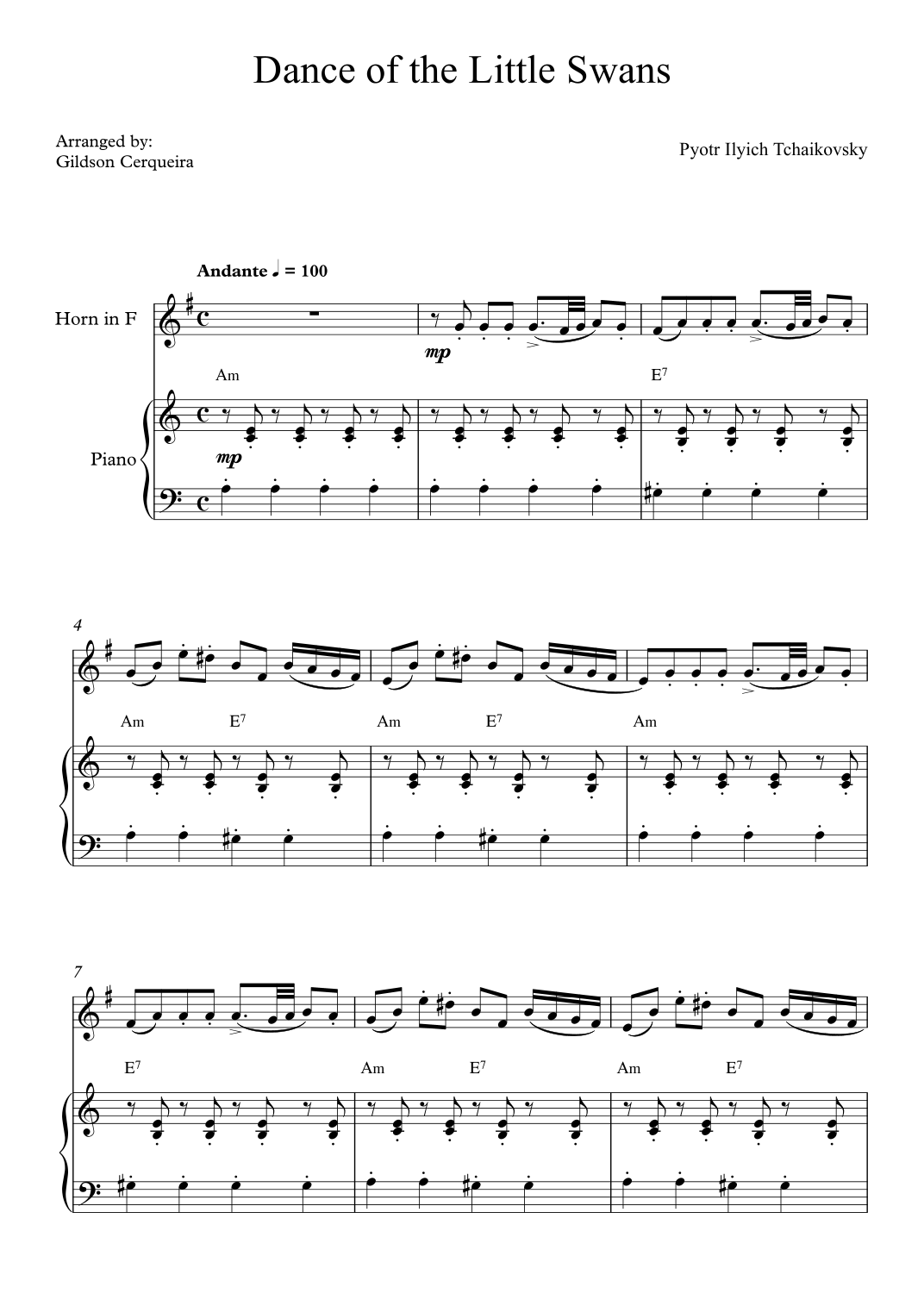 Dance of the Little Swans

Arranged by:
Gildson Cerqueira

Pyotr Ilyich Tchaikovsky

Andante ♩ = 100

Horn in F

mp

Am

E$^{7}$

Piano

mp

4

Am E$^{7}$ Am E$^{7}$ Am

7

E$^{7}$ Am E$^{7}$ Am E$^{7}$